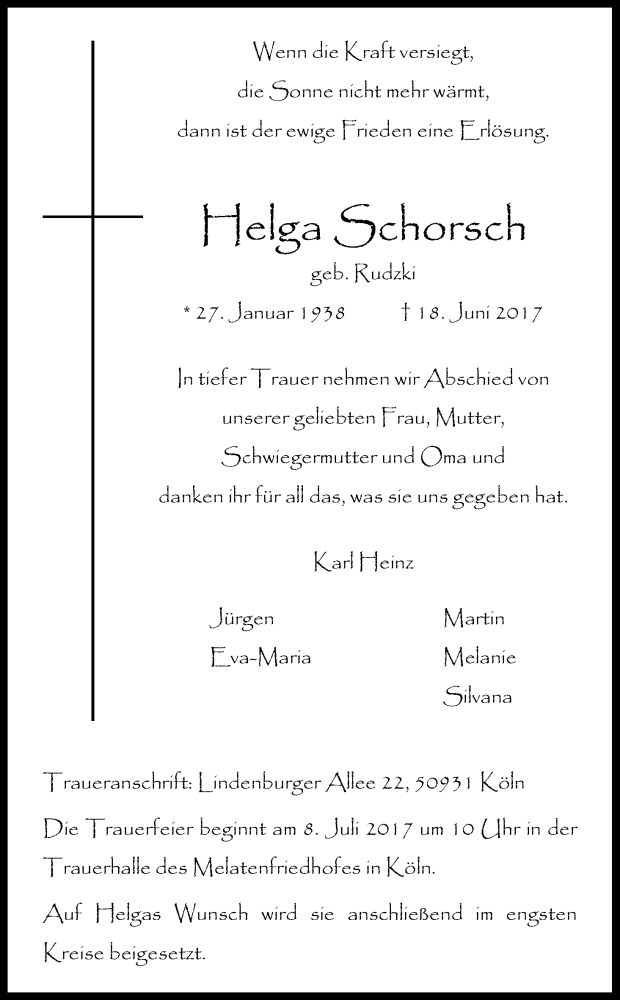 Wenn die Kraft versiegt,
die Sonne nicht mehr wärmt,
dann ist der ewige Frieden eine Erlösung.

Helga Schorsch

geb. Rudzki

* 27. Januar 1938 † 18. Juni 2017

In tiefer Trauer nehmen wir Abschied von
unserer geliebten Frau, Mutter,
Schwiegermutter und Oma und
danken ihr für all das, was sie uns gegeben hat.

Karl Heinz

Jürgen
Eva-Maria

Martin
Melanie
Silvana

Traueranschrift: Lindenburger Allee 22, 50931 Köln

Die Trauerfeier beginnt am 8. Juli 2017 um 10 Uhr in der Trauerhalle des Melatenfriedhofes in Köln.

Auf Helgas Wunsch wird sie anschließend im engsten Kreise beigesetzt.